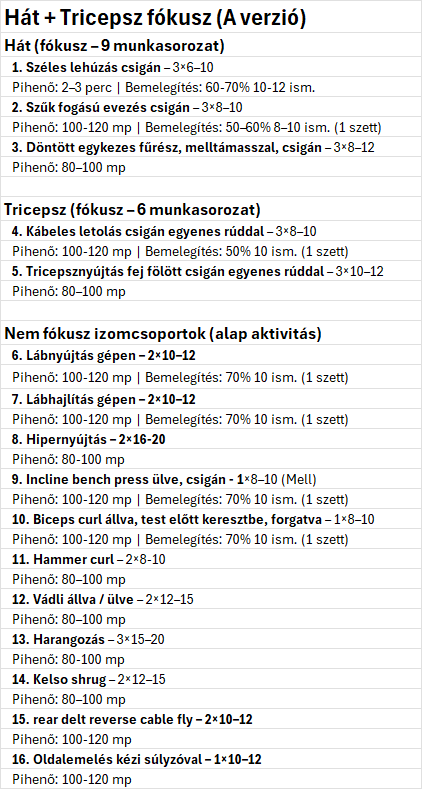 Hát + Tricepsz fókusz (A verzió)

Hát (fókusz – 9 munkasorozat)

1. Széles lehúzás csigán – 3×6–10

Pihenő: 2–3 perc | Bemelegítés: 60-70% 10-12 ism.

2. Szűk fogású evezés csigán – 3×8–10

Pihenő: 100-120 mp | Bemelegítés: 50–60% 8–10 ism. (1 szett)

3. Döntött egykezes fűrész, melltámasszal, csigán – 3×8–12

Pihenő: 80–100 mp

Tricepsz (fókusz – 6 munkasorozat)

4. Kábeles letolás csigán egyenes rúddal – 3×8–10

Pihenő: 100-120 mp | Bemelegítés: 50% 10 ism. (1 szett)

5. Tricepsznyújtás fej fölött csigán egyenes rúddal – 3×10–12

Pihenő: 80–100 mp

Nem fókusz izomcsoportok (alap aktivitás)

6. Lábnyújtás gépen – 2×10–12

Pihenő: 100-120 mp | Bemelegítés: 70% 10 ism. (1 szett)

7. Lábhajlítás gépen – 2×10–12

Pihenő: 100-120 mp | Bemelegítés: 70% 10 ism. (1 szett)

8. Hipernyújtás – 2×16-20

Pihenő: 80-100 mp

9. Incline bench press ülve, csigán - 1×8–10 (Mell)

Pihenő: 100-120 mp | Bemelegítés: 70% 10 ism. (1 szett)

10. Biceps curl állva, test előtt keresztbe, forgatva – 1×8–10

Pihenő: 100-120 mp | Bemelegítés: 70% 10 ism. (1 szett)

11. Hammer curl – 2×8-10

Pihenő: 80–100 mp

12. Vádli állva / ülve – 2×12–15

Pihenő: 80–100 mp

13. Harangozás – 3×15–20

Pihenő: 80-100 mp

14. Kelso shrug – 2×12–15

Pihenő: 80–100 mp

15. rear delt reverse cable fly – 2×10–12

Pihenő: 100-120 mp

16. Oldalemelés kézi súlyzóval – 1×10–12

Pihenő: 100-120 mp